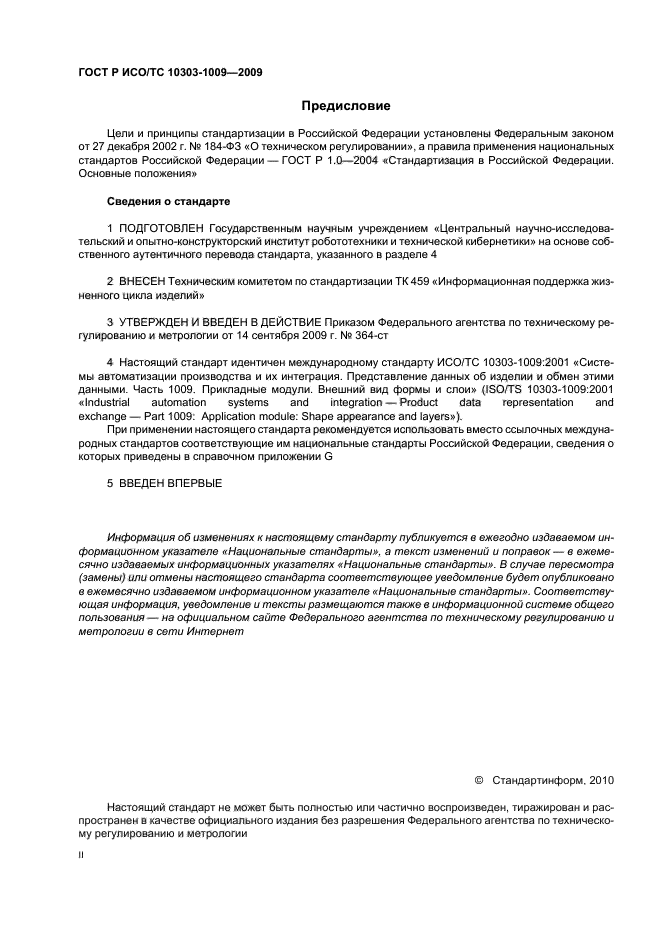 ГОСТ Р ИСО/ТС 10303-1009—2009

Предисловие

Цели и принципы стандартизации в Российской Федерации установлены Федеральным законом от 27 декабря 2002 г. № 184-ФЗ «О техническом регулировании», а правила применения национальных стандартов Российской Федерации — ГОСТ Р 1.0—2004 «Стандартизация в Российской Федерации. Основные положения»

Сведения о стандарте

1 ПОДГОТОВЛЕН Государственным научным учреждением «Центральный научно-исследовательский и опытно-конструкторский институт робототехники и технической кибернетики» на основе собственного аутентичного перевода стандарта, указанного в разделе 4

2 ВНЕСЕН Техническим комитетом по стандартизации ТК 459 «Информационная поддержка жизненного цикла изделий»

3 УТВЕРЖДЕН И ВВЕДЕН В ДЕЙСТВИЕ Приказом Федерального агентства по техническому регулированию и метрологии от 14 сентября 2009 г. № 364-ст

4 Настоящий стандарт идентичен международному стандарту ИСО/ТС 10303-1009:2001 «Системы автоматизации производства и их интеграция. Представление данных об изделии и обмен этими данными. Часть 1009. Прикладные модули. Внешний вид формы и слои» (ISO/TS 10303-1009:2001 «Industrial automation systems and integration — Product data representation and exchange — Part 1009: Application module: Shape appearance and layers»).

При применении настоящего стандарта рекомендуется использовать вместо ссылочных международных стандартов соответствующие им национальные стандарты Российской Федерации, сведения о которых приведены в справочном приложении G

5 ВВЕДЕН ВПЕРВЫЕ

Информация об изменениях к настоящему стандарту публикуется в ежегодно издаваемом информационном указателе «Национальные стандарты», а текст изменений и поправок — в ежемесячно издаваемых информационных указателях «Национальные стандарты». В случае пересмотра (замены) или отмены настоящего стандарта соответствующее уведомление будет опубликовано в ежемесячно издаваемом информационном указателе «Национальные стандарты». Соответствующая информация, уведомление и тексты размещаются также в информационной системе общего пользования — на официальном сайте Федерального агентства по техническому регулированию и метрологии в сети Интернет

© Стандартинформ, 2010

Настоящий стандарт не может быть полностью или частично воспроизведен, тиражирован и распространен в качестве официального издания без разрешения Федерального агентства по техническому регулированию и метрологии

II